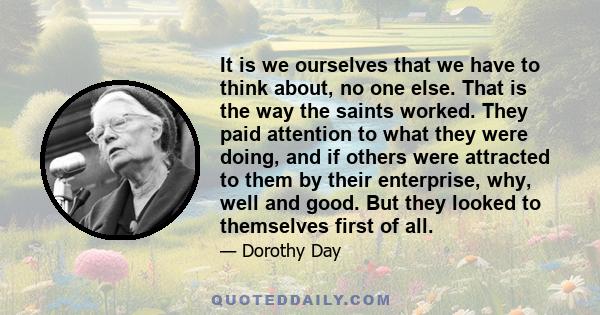 It is we ourselves that we have to think about, no one else. That is the way the saints worked. They paid attention to what they were doing, and if others were attracted to them by their enterprise, why, well and good. But they looked to themselves first of all.

— Dorothy Day

QUOTEDDAILY.COM